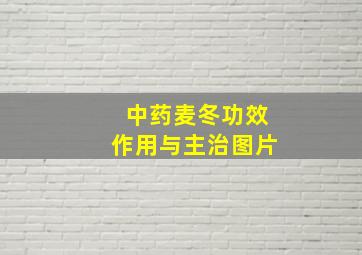 中药麦冬功效
作用与主治图片